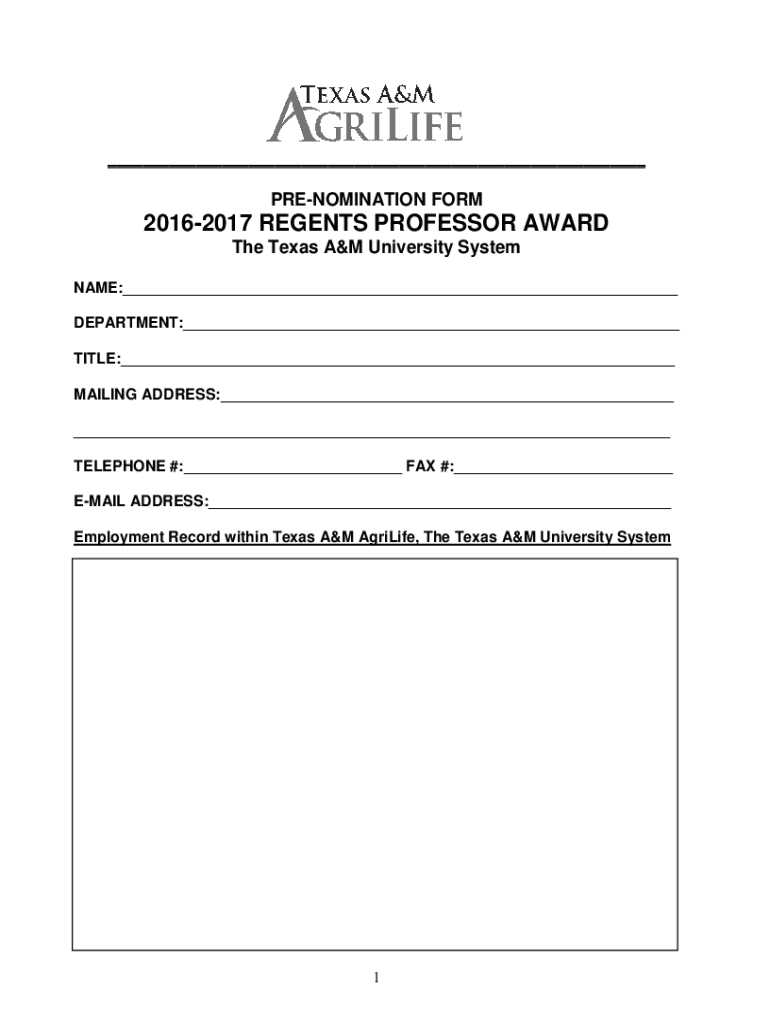 TEXAS A&M
AGRILIFE

PRE-NOMINATION FORM

2016-2017 REGENTS PROFESSOR AWARD

The Texas A&M University System

NAME:

DEPARTMENT:

TITLE:

MAILING ADDRESS:

TELEPHONE #: FAX #:

E-MAIL ADDRESS:

Employment Record within Texas A&M AgriLife, The Texas A&M University System

1